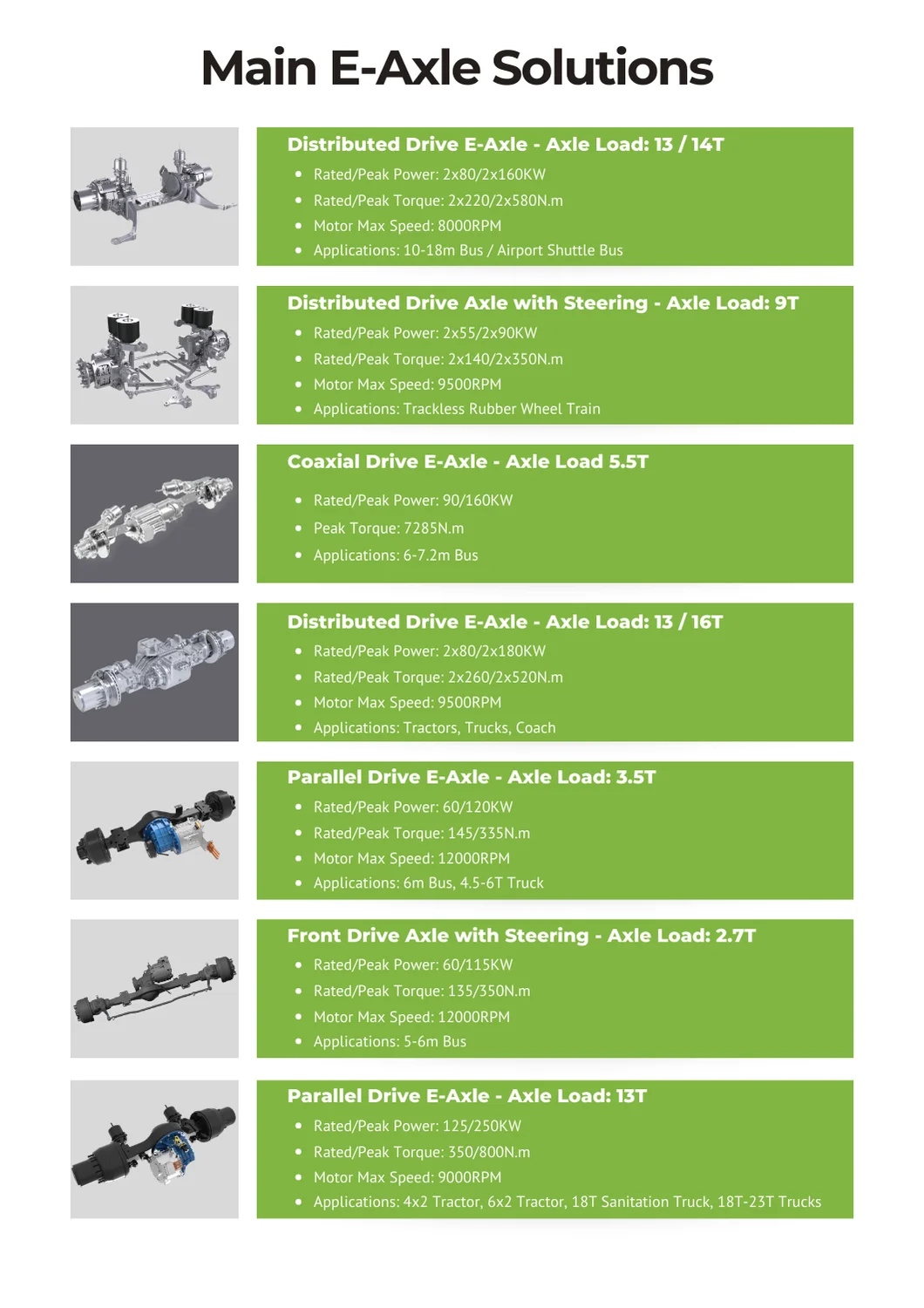 Main E-Axle Solutions

Distributed Drive E-Axle - Axle Load: 13 / 14T
- Rated/Peak Power: 2x80/2x160KW
- Rated/Peak Torque: 2x220/2x580N.m
- Motor Max Speed: 8000RPM
- Applications: 10-18m Bus / Airport Shuttle Bus

Distributed Drive Axle with Steering - Axle Load: 9T
- Rated/Peak Power: 2x55/2x90KW
- Rated/Peak Torque: 2x140/2x350N.m
- Motor Max Speed: 9500RPM
- Applications: Trackless Rubber Wheel Train

Coaxial Drive E-Axle - Axle Load 5.5T
- Rated/Peak Power: 90/160KW
- Peak Torque: 7285N.m
- Applications: 6-7.2m Bus

Distributed Drive E-Axle - Axle Load: 13 / 16T
- Rated/Peak Power: 2x80/2x180KW
- Rated/Peak Torque: 2x260/2x520N.m
- Motor Max Speed: 9500RPM
- Applications: Tractors, Trucks, Coach

Parallel Drive E-Axle - Axle Load: 3.5T
- Rated/Peak Power: 60/120KW
- Rated/Peak Torque: 145/335N.m
- Motor Max Speed: 12000RPM
- Applications: 6m Bus, 4.5-6T Truck

Front Drive Axle with Steering - Axle Load: 2.7T
- Rated/Peak Power: 60/115KW
- Rated/Peak Torque: 135/350N.m
- Motor Max Speed: 12000RPM
- Applications: 5-6m Bus

Parallel Drive E-Axle - Axle Load: 13T
- Rated/Peak Power: 125/250KW
- Rated/Peak Torque: 350/800N.m
- Motor Max Speed: 9000RPM
- Applications: 4x2 Tractor, 6x2 Tractor, 18T Sanitation Truck, 18T-23T Trucks